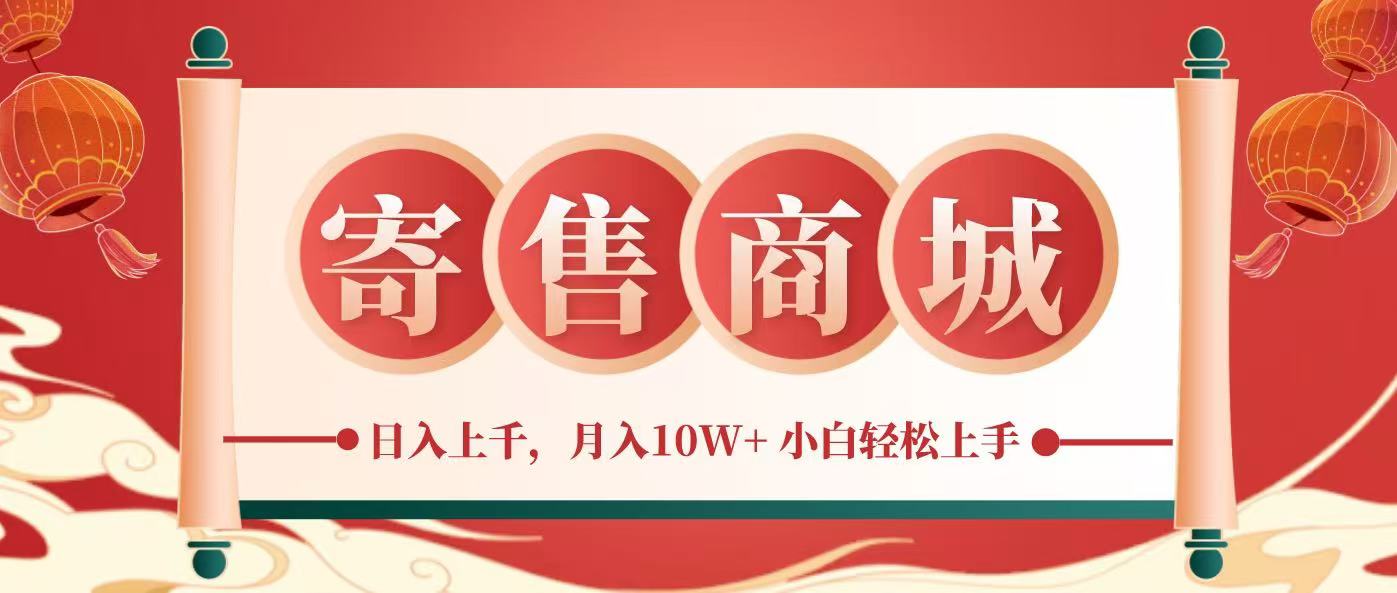 寄售商城

日入上千，月入10W+ 小白轻松上手